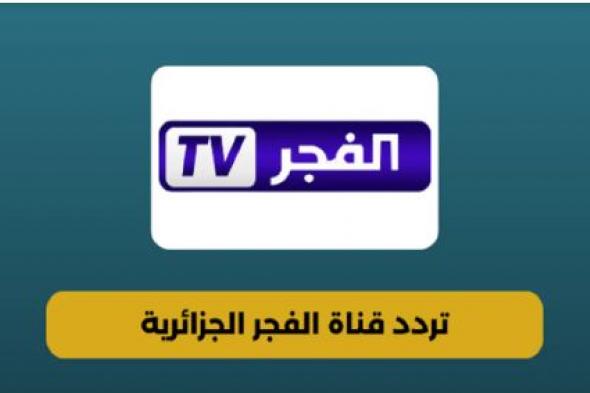 الفجر TV

تردد قناة الفجر الجزائرية